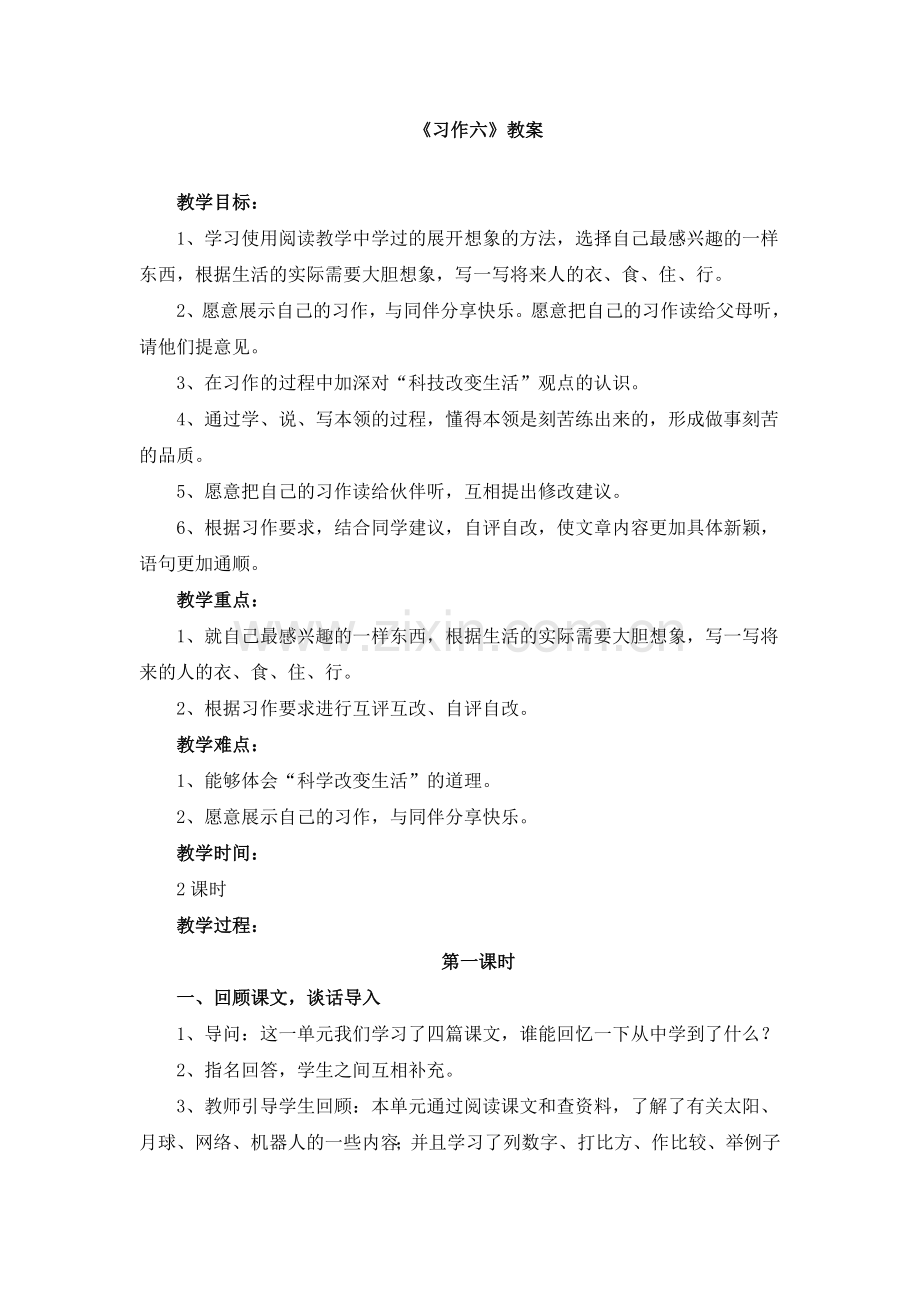 《习作六》教案

教学目标：

1、学习使用阅读教学中学过的展开想象的方法，选择自己最感兴趣的一样东西，根据生活的实际需要大胆想象，写一写将来人的衣、食、住、行。

2、愿意展示自己的习作，与同伴分享快乐。愿意把自己的习作读给父母听，请他们提意见。

3、在习作的过程中加深对“科技改变生活”观点的认识。

4、通过学、说、写本领的过程，懂得本领是刻苦练出来的，形成做事刻苦的品质。

5、愿意把自己的习作读给伙伴听，互相提出修改建议。

6、根据习作要求，结合同学建议，自评自改，使文章内容更加具体新颖，语句更加通顺。

教学重点：

1、就自己最感兴趣的一样东西，根据生活的实际需要大胆想象，写一写将来的人的衣、食、住、行。

2、根据习作要求进行互评互改、自评自改。

教学难点：

1、能够体会“科学改变生活”的道理。

2、愿意展示自己的习作，与同伴分享快乐。

教学时间：

2课时

教学过程：

第一课时

一、回顾课文，谈话导入

1、导问：这一单元我们学习了四篇课文，谁能回忆一下从中学到了什么？

2、指名回答，学生之间互相补充。

3、教师引导学生回顾：本单元通过阅读课文和查资料，了解了有关太阳、月球、网络、机器人的一些内容；并且学习了列数字、打比方、作比较、举例子

www.zixin.com.cn